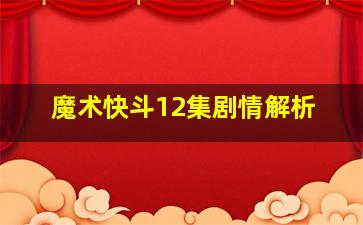 魔术快斗12集剧情解析